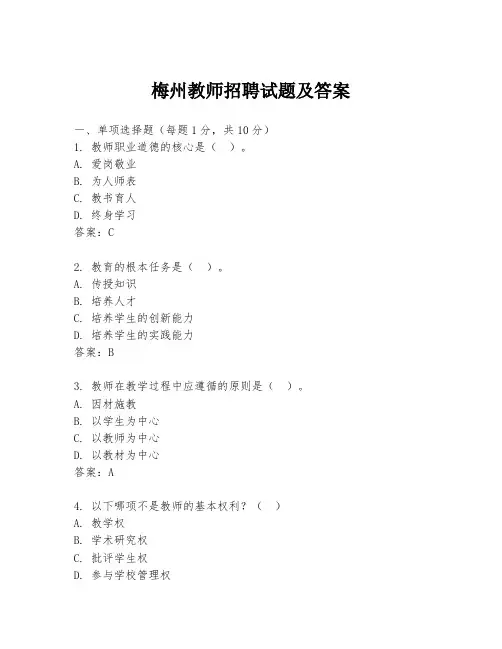 梅州教师招聘试题及答案

一、单项选择题（每题1分，共10分）
1. 教师职业道德的核心是（ ）。
A. 爱岗敬业
B. 为人师表
C. 教书育人
D. 终身学习
答案：C

2. 教育的根本任务是（ ）。
A. 传授知识
B. 培养人才
C. 培养学生的创新能力
D. 培养学生的实践能力
答案：B

3. 教师在教学过程中应遵循的原则是（ ）。
A. 因材施教
B. 以学生为中心
C. 以教师为中心
D. 以教材为中心
答案：A

4. 以下哪项不是教师的基本权利？（ ）
A. 教学权
B. 学术研究权
C. 批评学生权
D. 参与学校管理权